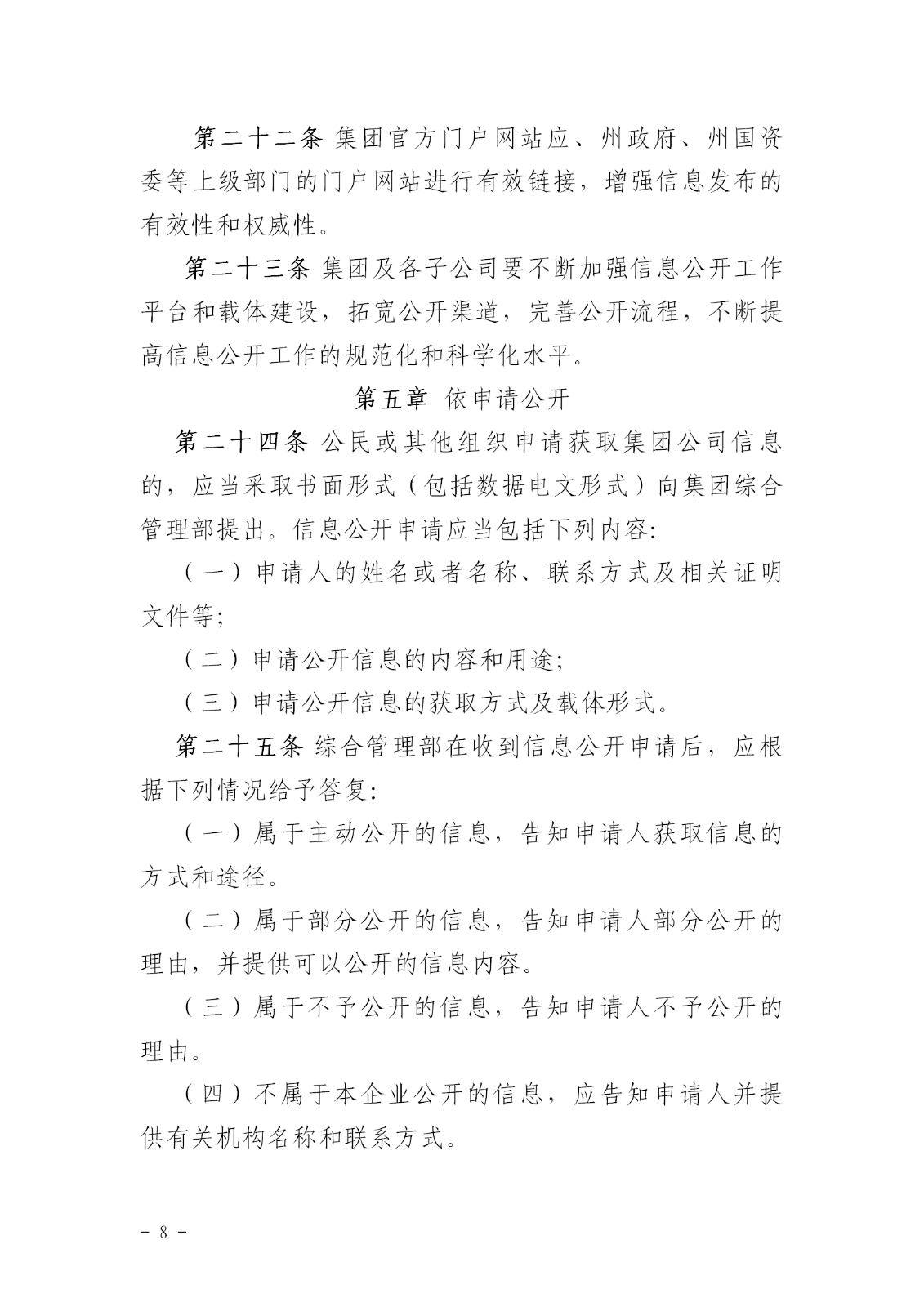 第二十二条 集团官方门户网站应、州政府、州国资委等上级部门的门户网站进行有效链接，增强信息发布的有效性和权威性。

第二十三条 集团及各子公司要不断加强信息公开工作平台和载体建设，拓宽公开渠道，完善公开流程，不断提高信息公开工作的规范化和科学化水平。

第五章 依申请公开

第二十四条 公民或其他组织申请获取集团公司信息的，应当采取书面形式（包括数据电文形式）向集团综合管理部提出。信息公开申请应当包括下列内容:

（一）申请人的姓名或者名称、联系方式及相关证明文件等;

（二）申请公开信息的内容和用途;

（三）申请公开信息的获取方式及载体形式。

第二十五条 综合管理部在收到信息公开申请后，应根据下列情况给予答复:

（一）属于主动公开的信息，告知申请人获取信息的方式和途径。

（二）属于部分公开的信息，告知申请人部分公开的理由，并提供可以公开的信息内容。

（三）属于不予公开的信息，告知申请人不予公开的理由。

（四）不属于本企业公开的信息，应告知申请人并提供有关机构名称和联系方式。

－ 8 －